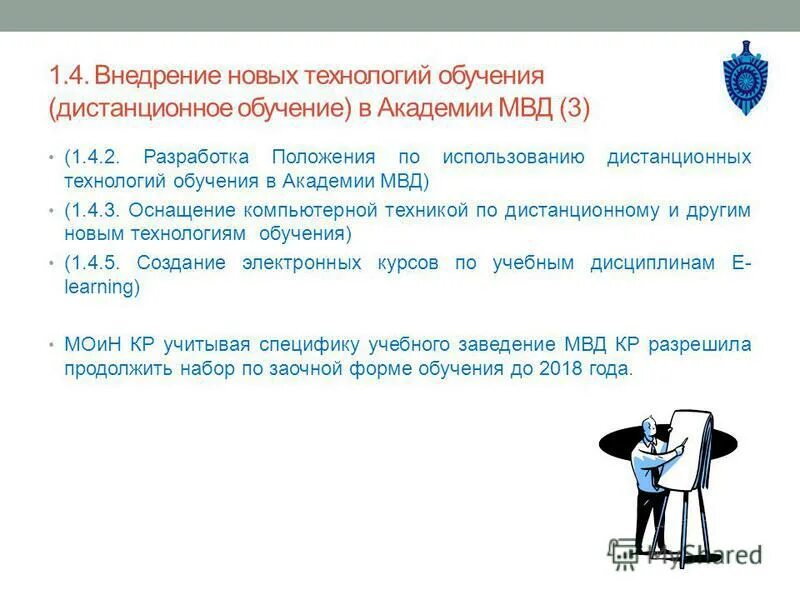 1.4. Внедрение новых технологий обучения (дистанционное обучение) в Академии МВД (3)

• (1.4.2. Разработка Положения по использованию дистанционных технологий обучения в Академии МВД)

• (1.4.3. Оснащение компьютерной техникой по дистанционному и другим новым технологиям обучения)

• (1.4.5. Создание электронных курсов по учебным дисциплинам E-learning)

• МОиН КР учитывая специфику учебного заведение МВД КР разрешила продолжить набор по заочной форме обучения до 2018 года.

MyShared